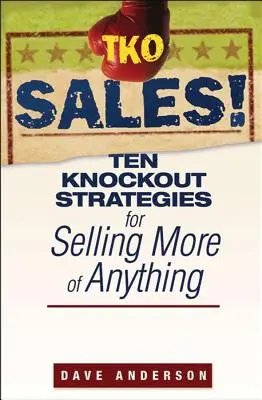 TKO
SALES!

TEN KNOCKOUT STRATEGIES for Selling More of Anything

DAVE ANDERSON